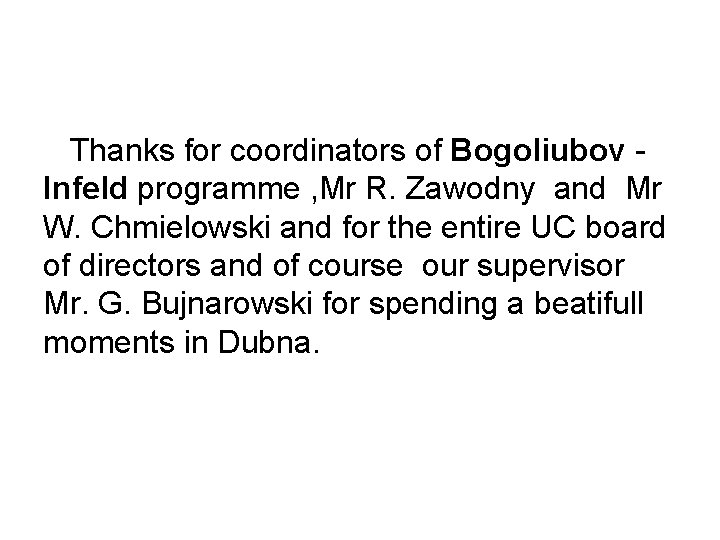 Thanks for coordinators of Bogoliubov - Infeld programme ,Mr R. Zawodny and Mr W. Chmielowski and for the entire UC board of directors and of course our supervisor Mr. G. Bujnarowski for spending a beatifull moments in Dubna.